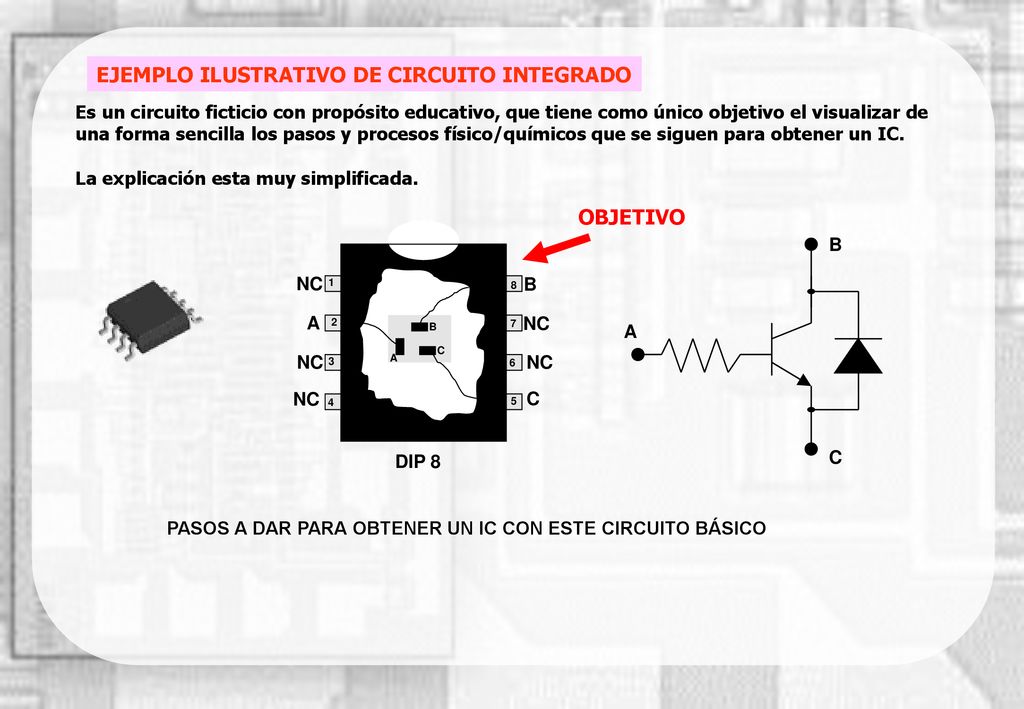 EJEMPLO ILUSTRATIVO DE CIRCUITO INTEGRADO

Es un circuito ficticio con propósito educativo, que tiene como único objetivo el visualizar de una forma sencilla los pasos y procesos físico/químicos que se siguen para obtener un IC.

La explicación esta muy simplificada.

OBJETIVO

NC 1
A 2
NC 3
NC 4
8 B
7 NC
6 NC
5 C

B
A
C

DIP 8

B
A
C

PASOS A DAR PARA OBTENER UN IC CON ESTE CIRCUITO BÁSICO